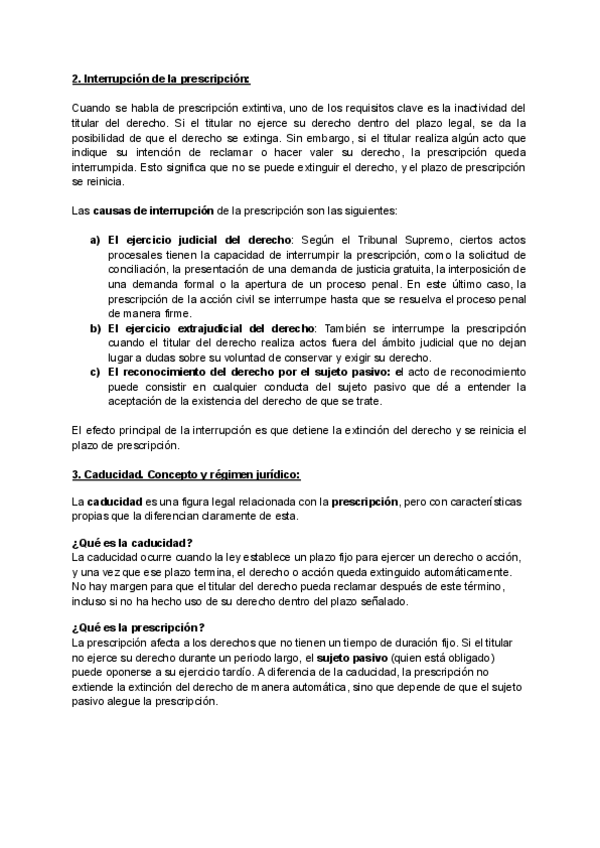 2. Interrupción de la prescripción:

Cuando se habla de prescripción extintiva, uno de los requisitos clave es la inactividad del titular del derecho. Si el titular no ejerce su derecho dentro del plazo legal, se da la posibilidad de que el derecho se extinga. Sin embargo, si el titular realiza algún acto que indique su intención de reclamar o hacer valer su derecho, la prescripción queda interrumpida. Esto significa que no se puede extinguir el derecho, y el plazo de prescripción se reinicia.

Las causas de interrupción de la prescripción son las siguientes:

a) El ejercicio judicial del derecho: Según el Tribunal Supremo, ciertos actos procesales tienen la capacidad de interrumpir la prescripción, como la solicitud de conciliación, la presentación de una demanda de justicia gratuita, la interposición de una demanda formal o la apertura de un proceso penal. En este último caso, la prescripción de la acción civil se interrumpe hasta que se resuelva el proceso penal de manera firme.
b) El ejercicio extrajudicial del derecho: También se interrumpe la prescripción cuando el titular del derecho realiza actos fuera del ámbito judicial que no dejan lugar a dudas sobre su voluntad de conservar y exigir su derecho.
c) El reconocimiento del derecho por el sujeto pasivo: el acto de reconocimiento puede consistir en cualquier conducta del sujeto pasivo que dé a entender la aceptación de la existencia del derecho de que se trate.

El efecto principal de la interrupción es que detiene la extinción del derecho y se reinicia el plazo de prescripción.

3. Caducidad. Concepto y régimen jurídico:

La caducidad es una figura legal relacionada con la prescripción, pero con características propias que la diferencian claramente de esta.

¿Qué es la caducidad?
La caducidad ocurre cuando la ley establece un plazo fijo para ejercer un derecho o acción, y una vez que ese plazo termina, el derecho o acción queda extinguido automáticamente. No hay margen para que el titular del derecho pueda reclamar después de este término, incluso si no ha hecho uso de su derecho dentro del plazo señalado.

¿Qué es la prescripción?
La prescripción afecta a los derechos que no tienen un tiempo de duración fijo. Si el titular no ejerce su derecho durante un periodo largo, el sujeto pasivo (quien está obligado) puede oponerse a su ejercicio tardío. A diferencia de la caducidad, la prescripción no extiende la extinción del derecho de manera automática, sino que depende de que el sujeto pasivo alegue la prescripción.